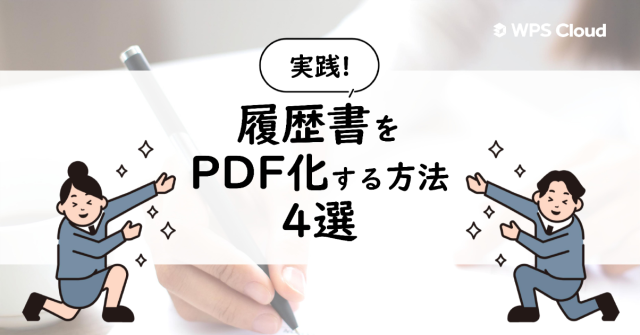 WPS Cloud

実践!

履歴書を
PDF化する方法
4選